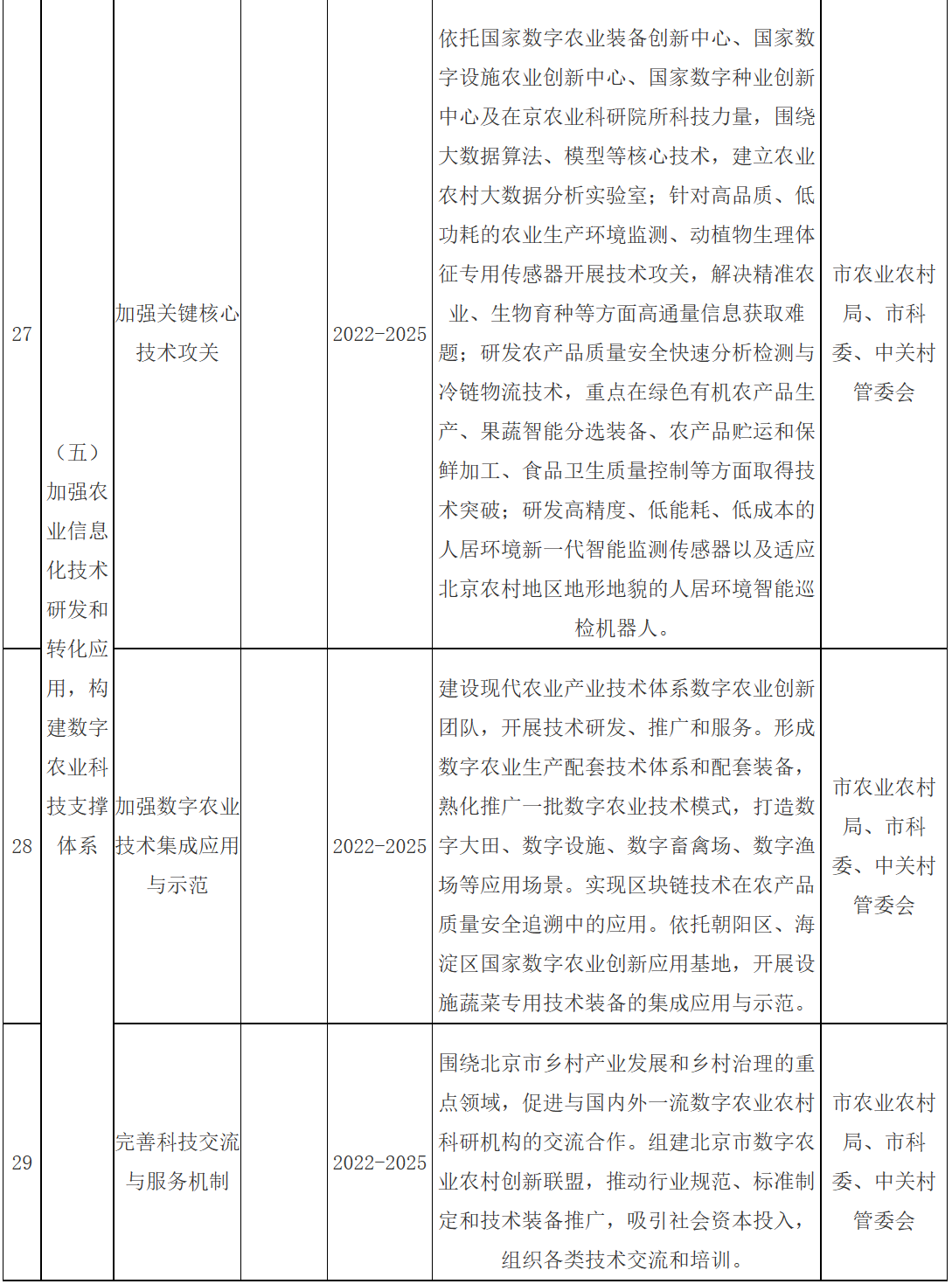 | 27 | （五）加强农业信息化技术研发和转化应用，构建数字农业科技支撑体系 | 加强关键核心技术攻关 |  | 2022-2025 | 依托国家数字农业装备创新中心、国家数字设施农业创新中心、国家数字种业创新中心及在京农业科研院所科技力量，围绕大数据算法、模型等核心技术，建立农业农村大数据分析实验室；针对高品质、低功耗的农业生产环境监测、动植物生理体征专用传感器开展技术攻关，解决精准农业、生物育种等方面高通量信息获取难题；研发农产品质量安全快速分析检测与冷链物流技术，重点在绿色有机农产品生产、果蔬智能分选装备、农产品贮运和保鲜加工、食品卫生质量控制等方面取得技术突破；研发高精度、低能耗、低成本的人居环境新一代智能监测传感器以及适应北京农村地区地形地貌的人居环境智能巡检机器人。 | 市农业农村局、市科委、中关村管委会 |
|---|---|---|---|---|---|---|
| 28 |  | 加强数字农业技术集成应用与示范 |  | 2022-2025 | 建设现代农业产业技术体系数字农业创新团队，开展技术研发、推广和服务。形成数字农业生产配套技术体系和配套装备，熟化推广一批数字农业技术模式，打造数字大田、数字设施、数字畜禽场、数字渔场等应用场景。实现区块链技术在农产品质量安全追溯中的应用。依托朝阳区、海淀区国家数字农业创新应用基地，开展设施蔬菜专用技术装备的集成应用与示范。 | 市农业农村局、市科委、中关村管委会 |
| 29 |  | 完善科技交流与服务机制 |  | 2022-2025 | 围绕北京市乡村产业发展和乡村治理的重点领域，促进与国内外一流数字农业农村科研机构的交流合作。组建北京市数字农业农村创新联盟，推动行业规范、标准制定和技术装备推广，吸引社会资本投入，组织各类技术交流和培训。 | 市农业农村局、市科委、中关村管委会 |